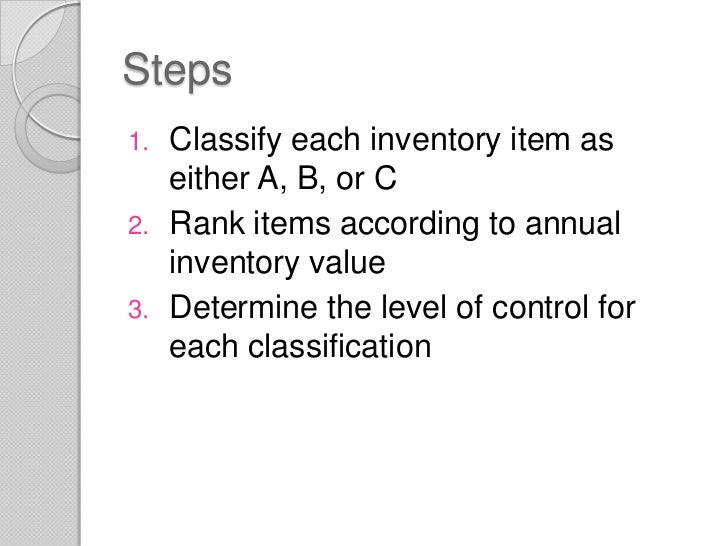 Steps

1. Classify each inventory item as either A, B, or C
2. Rank items according to annual inventory value
3. Determine the level of control for each classification